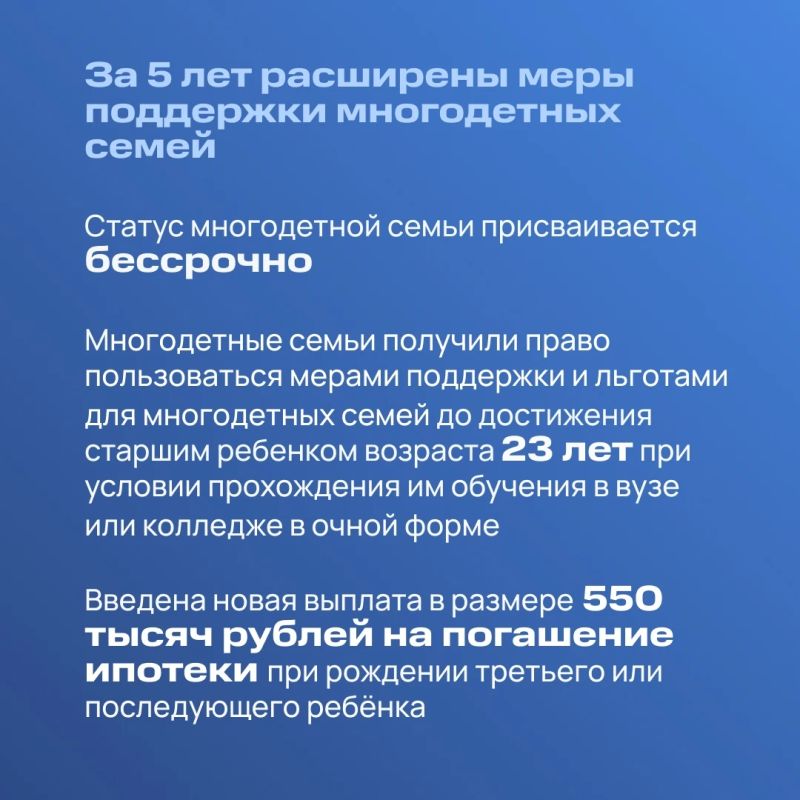 За 5 лет расширены меры поддержки многодетных семей

Статус многодетной семьи присваивается бессрочно

Многодетные семьи получили право пользоваться мерами поддержки и льготами для многодетных семей до достижения старшим ребенком возраста 23 лет при условии прохождения им обучения в вузе или колледже в очной форме

Введена новая выплата в размере 550 тысяч рублей на погашение ипотеки при рождении третьего или последующего ребёнка